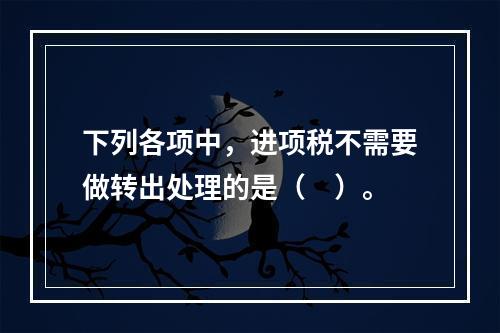 下列各项中，进项税不需要做转出处理的是（　）。